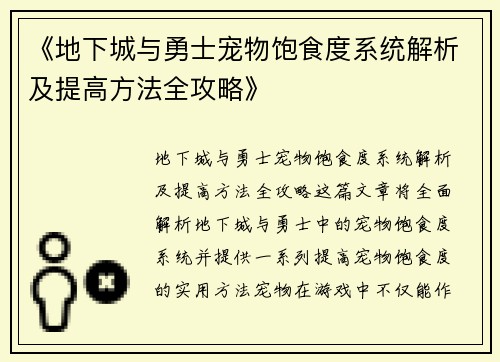 《地下城与勇士宠物饱食度系统解析及提高方法全攻略》

地下城与勇士宠物饱食度系统解析及提高方法全攻略这篇文章将全面解析地下城与勇士中的宠物饱食度系统并提供一系列提高宠物饱食度的实用方法宠物在游戏中不仅能作